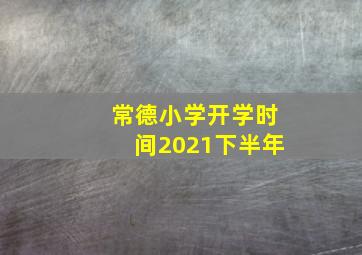 常德小学开学时间2021下半年